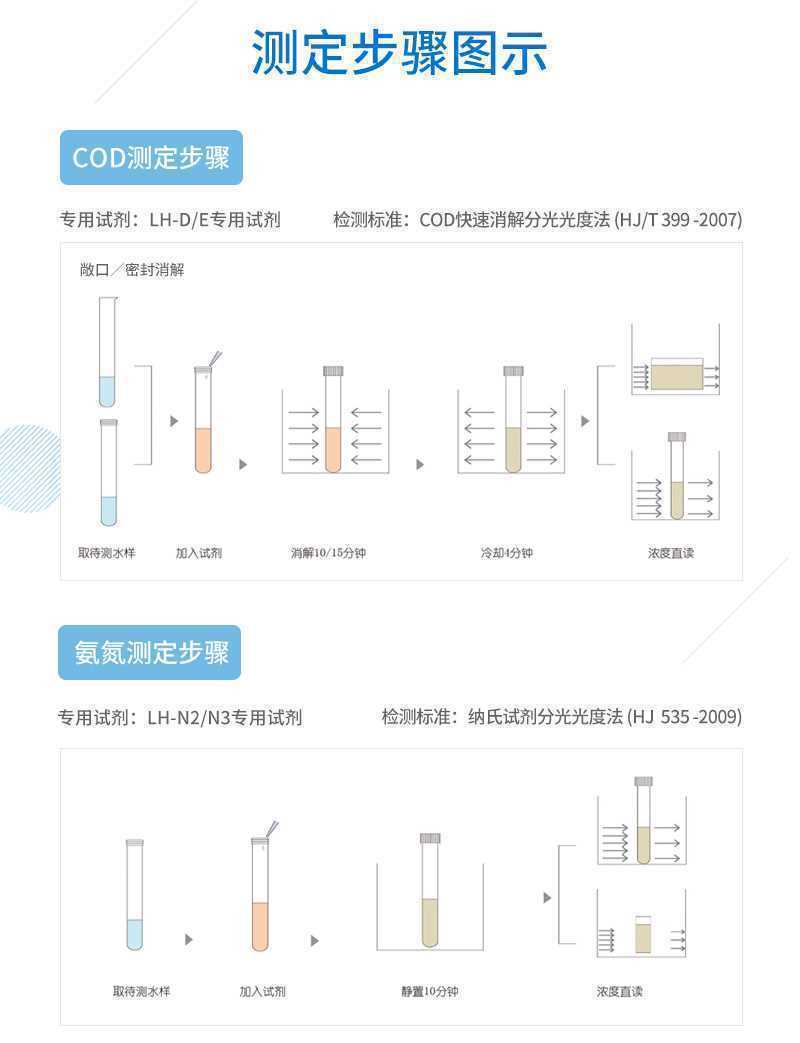 测定步骤图示

COD测定步骤

专用试剂：LH-D/E专用试剂

检测标准：COD快速消解分光光度法 (HJ/T 399 -2007)

敞口／密封消解

取待测水样

加入试剂

消解10/15分钟

冷却4分钟

浓度直读

氨氮测定步骤

专用试剂：LH-N2/N3专用试剂

检测标准：纳氏试剂分光光度法 (HJ 535 -2009)

取待测水样

加入试剂

静置10分钟

浓度直读